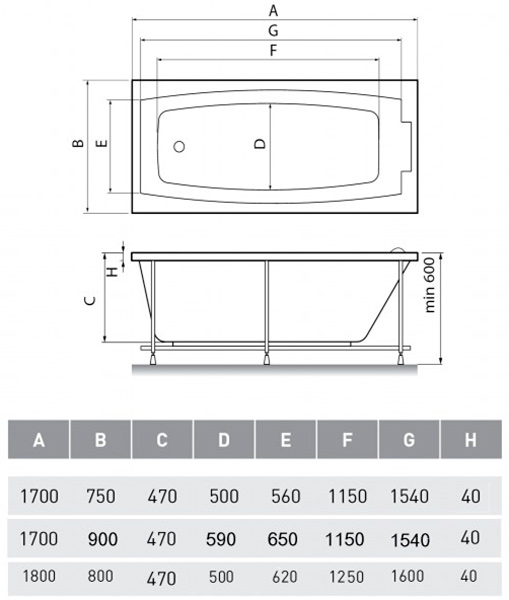 A
G
F
B
E
D
H
C
min 600

| A | B | C | D | E | F | G | H |
|---|---|---|---|---|---|---|---|
| 1700 | 750 | 470 | 500 | 560 | 1150 | 1540 | 40 |
| 1700 | 900 | 470 | 590 | 650 | 1150 | 1540 | 40 |
| 1800 | 800 | 470 | 500 | 620 | 1250 | 1600 | 40 |